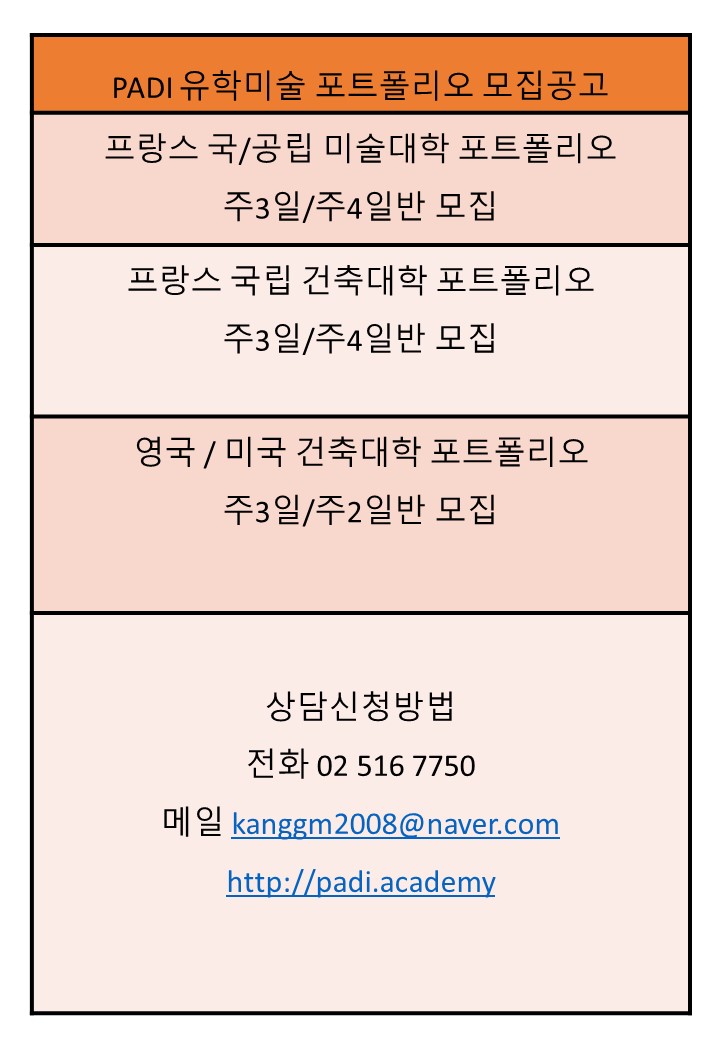 PADI 유학미술 포트폴리오 모집공고

프랑스 국/공립 미술대학 포트폴리오

주3일/주4일반 모집

프랑스 국립 건축대학 포트폴리오

주3일/주4일반 모집

영국 / 미국 건축대학 포트폴리오

주3일/주2일반 모집

상담신청방법

전화 02 516 7750

메일 kanggm2008@naver.com

http://padi.academy